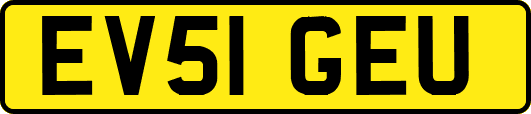 EV51 GEU